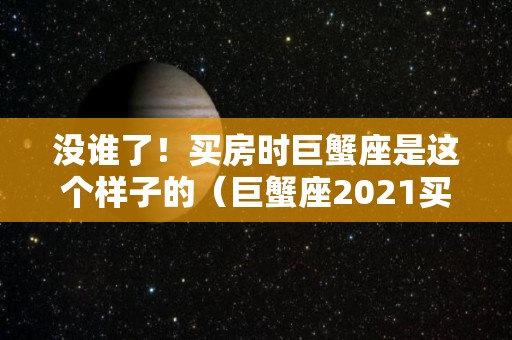 没谁了！买房时巨蟹座是这个样子的（巨蟹座2021买